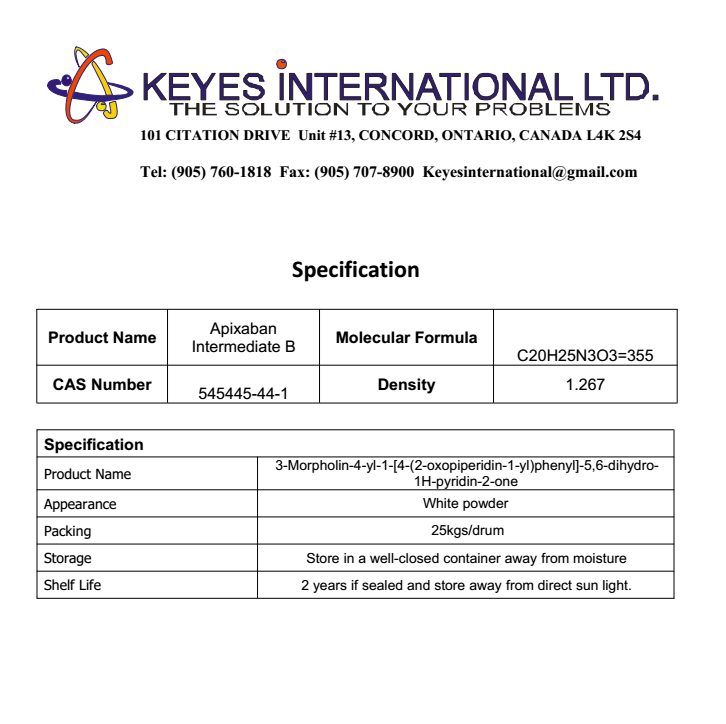 KEYES INTERNATIONAL LTD.
THE SOLUTION TO YOUR PROBLEMS
101 CITATION DRIVE Unit #13, CONCORD, ONTARIO, CANADA L4K 2S4

Tel: (905) 760-1818 Fax: (905) 707-8900 Keyesinternational@gmail.com

Specification

| Product Name | Apixaban Intermediate B | Molecular Formula | C20H25N3O3=355 |
|---|---|---|---|
| CAS Number | 545445-44-1 | Density | 1.267 |

| Specification | |
|---|---|
| Product Name | 3-Morpholin-4-yl-1-[4-(2-oxopiperidin-1-yl)phenyl]-5,6-dihydro-1H-pyridin-2-one |
| Appearance | White powder |
| Packing | 25kgs/drum |
| Storage | Store in a well-closed container away from moisture |
| Shelf Life | 2 years if sealed and store away from direct sun light. |